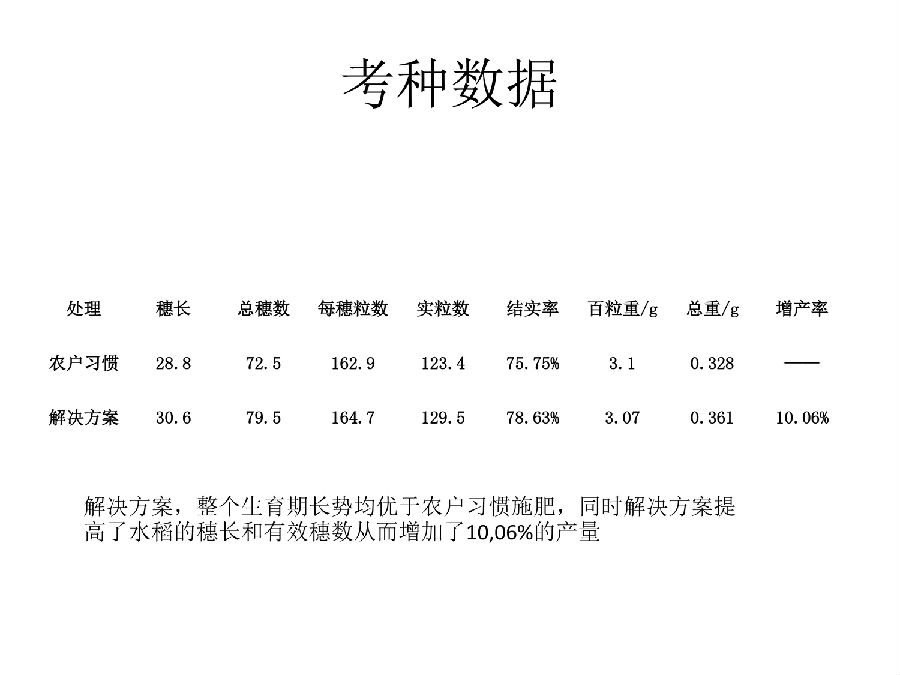 考种数据

| 处理 | 穗长 | 总穗数 | 每穗粒数 | 实粒数 | 结实率 | 百粒重/g | 总重/g | 增产率 |
|---|---|---|---|---|---|---|---|---|
| 农户习惯 | 28.8 | 72.5 | 162.9 | 123.4 | 75.75% | 3.1 | 0.328 | —— |
| 解决方案 | 30.6 | 79.5 | 164.7 | 129.5 | 78.63% | 3.07 | 0.361 | 10.06% |

解决方案，整个生育期长势均优于农户习惯施肥，同时解决方案提高了水稻的穗长和有效穗数从而增加了10,06%的产量